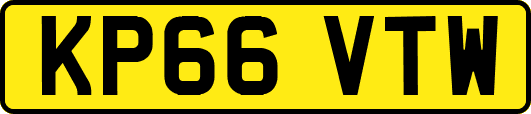 KP66 VTW